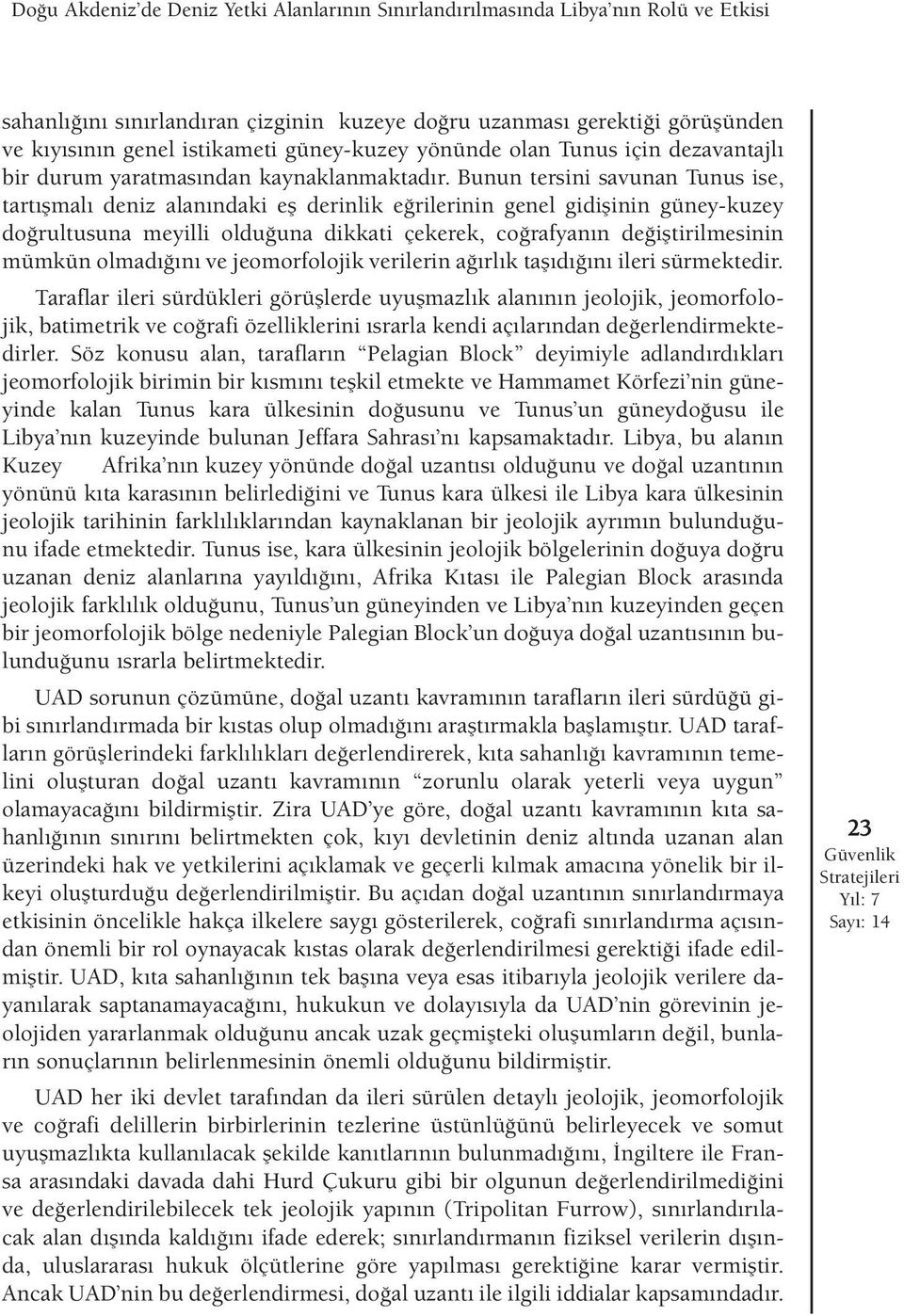 Doğu Akdeniz'de Deniz Yetki Alanlarının Sınırlandırılmasında Libya'nın Rolü ve Etkisi

sahanlığını sınırlandıran çizginin kuzeye doğru uzanması gerektiği görüşünden ve kıyısının genel istikameti güney-kuzey yönünde olan Tunus için dezavantajlı bir durum yaratmasından kaynaklanmaktadır. Bunun tersini savunan Tunus ise, tartışmalı deniz alanındaki eş derinlik eğrilerinin genel gidişinin güney-kuzey doğrultusuna meyilli olduğuna dikkati çekerek, coğrafyanın değiştirilmesinin mümkün olmadığını ve jeomorfolojik verilerin ağırlık taşıdığını ileri sürmektedir.

Taraflar ileri sürdükleri görüşlerde uyuşmazlık alanının jeolojik, jeomorfolojik, batimetrik ve coğrafi özelliklerini ısrarla kendi açılarından değerlendirmektedirler. Söz konusu alan, tarafların "Pelagian Block" deyimiyle adlandırdıkları jeomorfolojik birimin bir kısmını teşkil etmekte ve Hammamet Körfezi'nin güneyinde kalan Tunus kara ülkesinin doğusunu ve Tunus'un güneydoğusu ile Libya'nın kuzeyinde bulunan Jeffara Sahrası'nı kapsamaktadır. Libya, bu alanın Kuzey Afrika'nın kuzey yönünde doğal uzantısı olduğunu ve doğal uzantının yönünü kıta karasının belirlediğini ve Tunus kara ülkesi ile Libya kara ülkesinin jeolojik tarihinin farklılıklarından kaynaklanan bir jeolojik ayrımın bulunduğunu ifade etmektedir. Tunus ise, kara ülkesinin jeolojik bölgelerinin doğuya doğru uzanan deniz alanlarına yayıldığını, Afrika Kıtası ile Palegian Block arasında jeolojik farklılık olduğunu, Tunus'un güneyinden ve Libya'nın kuzeyinden geçen bir jeomorfolojik bölge nedeniyle Palegian Block'un doğuya doğal uzantısının bulunduğunu ısrarla belirtmektedir.

UAD sorunun çözümüne, doğal uzantı kavramının tarafların ileri sürdüğü gibi sınırlandırmada bir kıstas olup olmadığını araştırmakla başlamıştır. UAD tarafların görüşlerindeki farklılıkları değerlendirerek, kıta sahanlığı kavramının temelini oluşturan doğal uzantı kavramının "zorunlu olarak yeterli veya uygun" olamayacağını bildirmiştir. Zira UAD'ye göre, doğal uzantı kavramının kıta sahanlığının sınırını belirtmekten çok, kıyı devletinin deniz altında uzanan alan üzerindeki hak ve yetkilerini açıklamak ve geçerli kılmak amacına yönelik bir ilkeyi oluşturduğu değerlendirilmiştir. Bu açıdan doğal uzantının sınırlandırmaya etkisinin öncelikle hakça ilkelere saygı gösterilerek, coğrafi sınırlandırma açısından önemli bir rol oynayacak kıstas olarak değerlendirilmesi gerektiği ifade edilmiştir. UAD, kıta sahanlığının tek başına veya esas itibarıyla jeolojik verilere dayanılarak saptanamayacağını, hukukun ve dolayısıyla da UAD'nin görevinin jeolojiden yararlanmak olduğunu ancak uzak geçmişteki oluşumların değil, bunların sonuçlarının belirlenmesinin önemli olduğunu bildirmiştir.

UAD her iki devlet tarafından da ileri sürülen detaylı jeolojik, jeomorfolojik ve coğrafi delillerin birbirlerinin tezlerine üstünlüğünü belirleyecek ve somut uyuşmazlıkta kullanılacak şekilde kanıtlarının bulunmadığını, İngiltere ile Fransa arasındaki davada dahi Hurd Çukuru gibi bir olgunun değerlendirilmediğini ve değerlendirilebilecek tek jeolojik yapının (Tripolitan Furrow), sınırlandırılacak alan dışında kaldığını ifade ederek; sınırlandırmanın fiziksel verilerin dışında, uluslararası hukuk ölçütlerine göre yapılması gerektiğine karar vermiştir. Ancak UAD'nin bu değerlendirmesi, doğal uzantı ile ilgili iddialar kapsamındadır.

23
Güvenlik Stratejileri
Yıl: 7
Sayı: 14